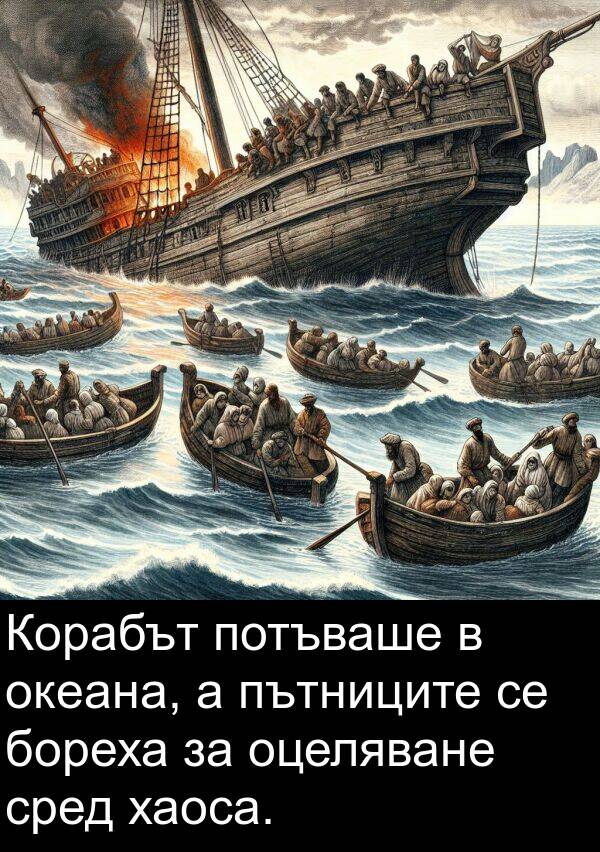 Корабът потъваше в океана, а пътниците се бореха за оцеляване сред хаоса.